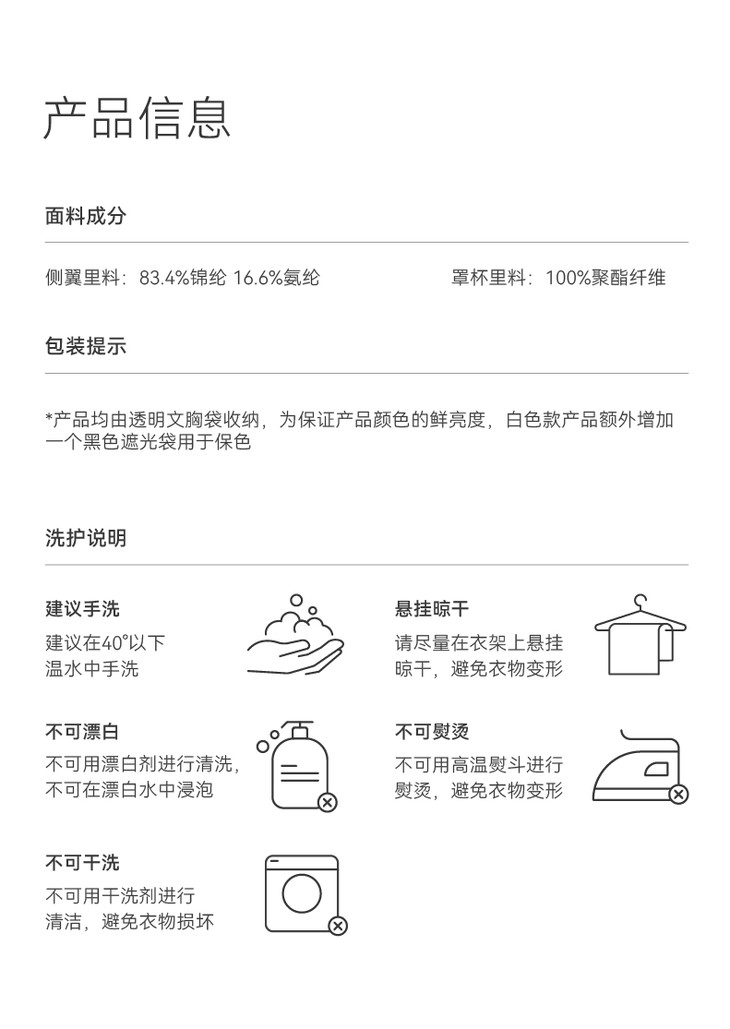 产品信息

面料成分

侧翼里料：83.4%锦纶 16.6%氨纶

罩杯里料：100%聚酯纤维

包装提示

*产品均由透明文胸袋收纳，为保证产品颜色的鲜亮度，白色款产品额外增加一个黑色遮光袋用于保色

洗护说明

建议手洗

建议在40°以下温水中手洗

悬挂晾干

请尽量在衣架上悬挂晾干，避免衣物变形

不可漂白

不可用漂白剂进行清洗，不可在漂白水中浸泡

不可熨烫

不可用高温熨斗进行熨烫，避免衣物变形

不可干洗

不可用干洗剂进行清洁，避免衣物损坏